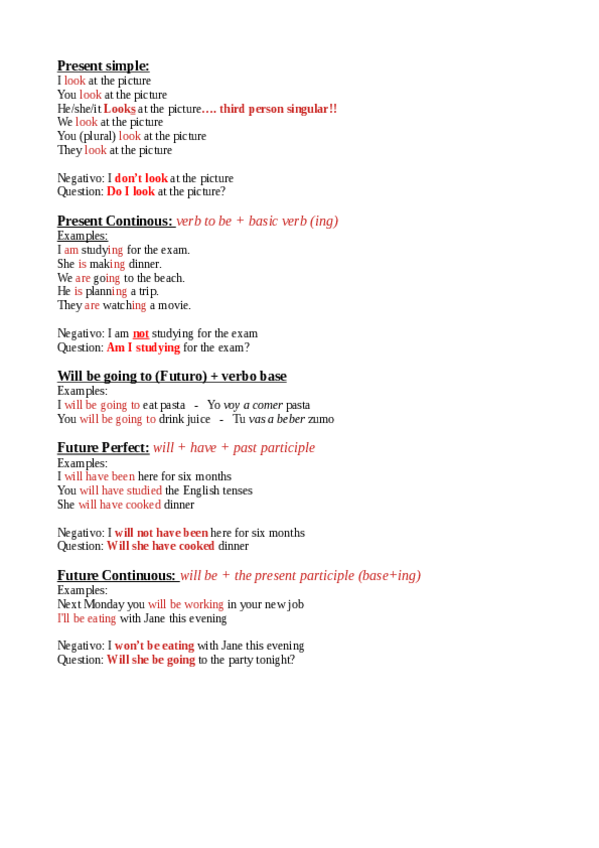 Present simple:
I look at the picture
You look at the picture
He/she/it Looks at the picture…. third person singular!!
We look at the picture
You (plural) look at the picture
They look at the picture

Negativo: I don't look at the picture
Question: Do I look at the picture?

Present Continous: verb to be + basic verb (ing)
Examples:
I am studying for the exam.
She is making dinner.
We are going to the beach.
He is planning a trip.
They are watching a movie.

Negativo: I am not studying for the exam
Question: Am I studying for the exam?

Will be going to (Futuro) + verbo base
Examples:
I will be going to eat pasta - Yo voy a comer pasta
You will be going to drink juice - Tu vas a beber zumo

Future Perfect: will + have + past participle
Examples:
I will have been here for six months
You will have studied the English tenses
She will have cooked dinner

Negativo: I will not have been here for six months
Question: Will she have cooked dinner

Future Continuous: will be + the present participle (base+ing)
Examples:
Next Monday you will be working in your new job
I'll be eating with Jane this evening

Negativo: I won't be eating with Jane this evening
Question: Will she be going to the party tonight?